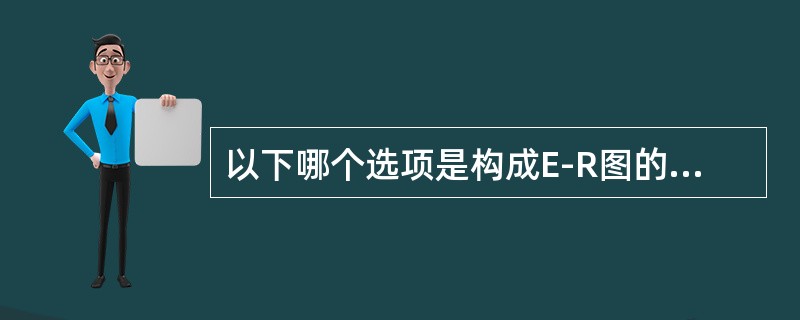 以下哪个选项是构成E-R图的...